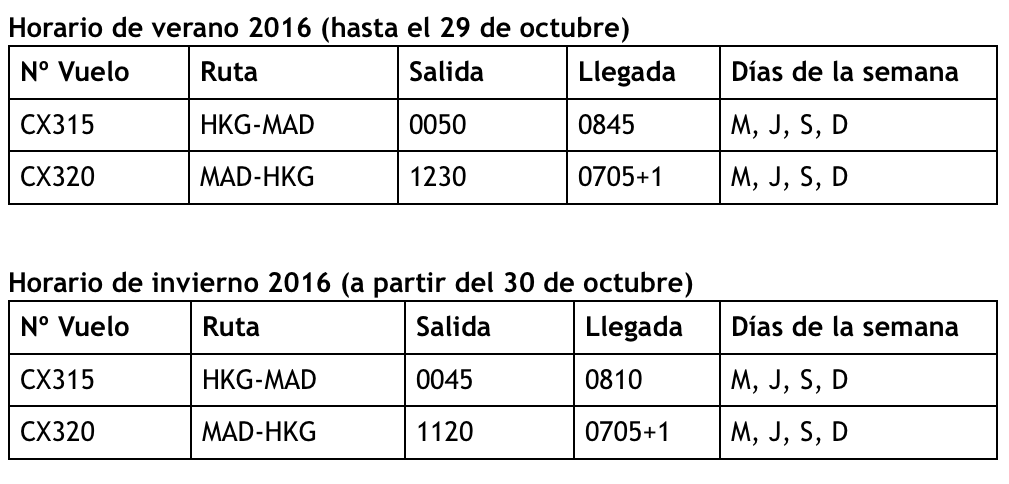 Horario de verano 2016 (hasta el 29 de octubre)

| Nº Vuelo | Ruta | Salida | Llegada | Días de la semana |
|---|---|---|---|---|
| CX315 | HKG-MAD | 0050 | 0845 | M, J, S, D |
| CX320 | MAD-HKG | 1230 | 0705+1 | M, J, S, D |

Horario de invierno 2016 (a partir del 30 de octubre)

| Nº Vuelo | Ruta | Salida | Llegada | Días de la semana |
|---|---|---|---|---|
| CX315 | HKG-MAD | 0045 | 0810 | M, J, S, D |
| CX320 | MAD-HKG | 1120 | 0705+1 | M, J, S, D |